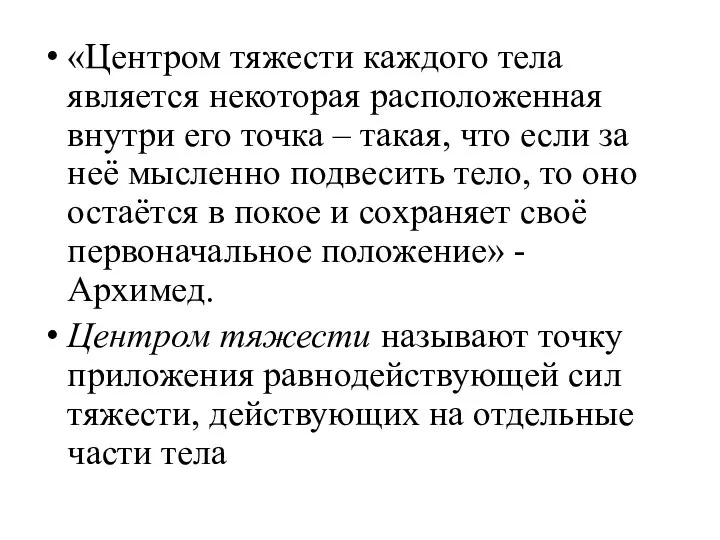 • «Центром тяжести каждого тела является некоторая расположенная внутри его точка – такая, что если за неё мысленно подвесить тело, то оно остаётся в покое и сохраняет своё первоначальное положение» - Архимед.

• Центром тяжести называют точку приложения равнодействующей сил тяжести, действующих на отдельные части тела